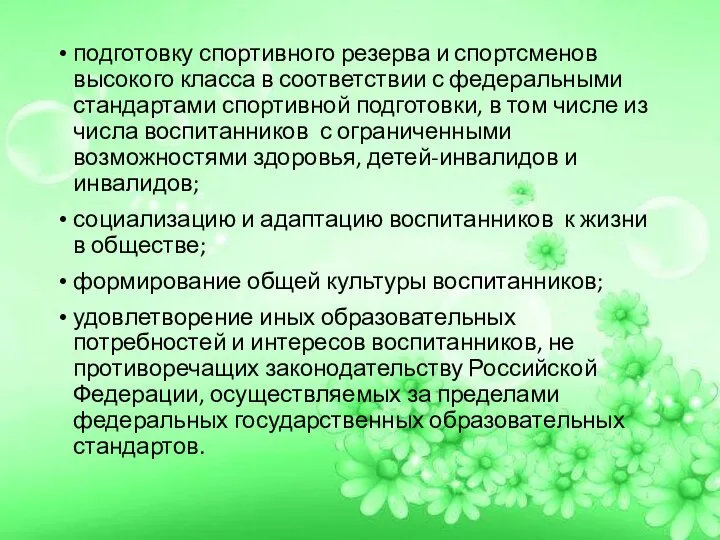 • подготовку спортивного резерва и спортсменов высокого класса в соответствии с федеральными стандартами спортивной подготовки, в том числе из числа воспитанников с ограниченными возможностями здоровья, детей-инвалидов и инвалидов;

• социализацию и адаптацию воспитанников к жизни в обществе;

• формирование общей культуры воспитанников;

• удовлетворение иных образовательных потребностей и интересов воспитанников, не противоречащих законодательству Российской Федерации, осуществляемых за пределами федеральных государственных образовательных стандартов.